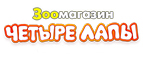 Зоомагазин
ЧЕТЫРЕ ЛАПЫ